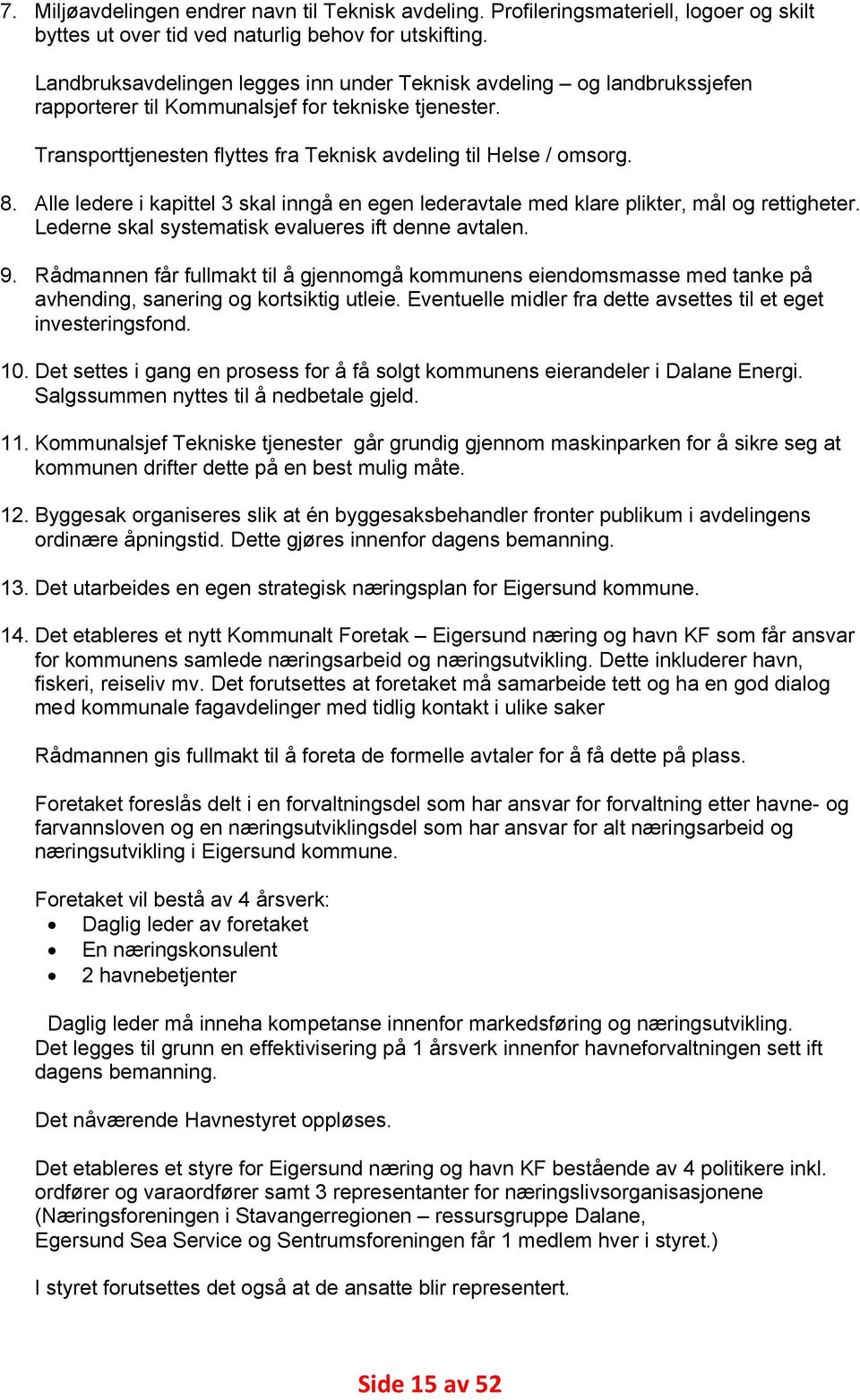 7. Miljøavdelingen endrer navn til Teknisk avdeling. Profileringsmateriell, logoer og skilt byttes ut over tid ved naturlig behov for utskifting.

Landbruksavdelingen legges inn under Teknisk avdeling – og landbrukssjefen rapporterer til Kommunalsjef for tekniske tjenester.

Transporttjenesten flyttes fra Teknisk avdeling til Helse / omsorg.

8. Alle ledere i kapittel 3 skal inngå en egen lederavtale med klare plikter, mål og rettigheter. Lederne skal systematisk evalueres ift denne avtalen.

9. Rådmannen får fullmakt til å gjennomgå kommunens eiendomsmasse med tanke på avhending, sanering og kortsiktig utleie. Eventuelle midler fra dette avsettes til et eget investeringsfond.

10. Det settes i gang en prosess for å få solgt kommunens eierandeler i Dalane Energi. Salgssummen nyttes til å nedbetale gjeld.

11. Kommunalsjef Tekniske tjenester går grundig gjennom maskinparken for å sikre seg at kommunen drifter dette på en best mulig måte.

12. Byggesak organiseres slik at én byggesaksbehandler fronter publikum i avdelingens ordinære åpningstid. Dette gjøres innenfor dagens bemanning.

13. Det utarbeides en egen strategisk næringsplan for Eigersund kommune.

14. Det etableres et nytt Kommunalt Foretak – Eigersund næring og havn KF som får ansvar for kommunens samlede næringsarbeid og næringsutvikling. Dette inkluderer havn, fiskeri, reiseliv mv. Det forutsettes at foretaket må samarbeide tett og ha en god dialog med kommunale fagavdelinger med tidlig kontakt i ulike saker

Rådmannen gis fullmakt til å foreta de formelle avtaler for å få dette på plass.

Foretaket foreslås delt i en forvaltningsdel som har ansvar for forvaltning etter havne- og farvannsloven og en næringsutviklingsdel som har ansvar for alt næringsarbeid og næringsutvikling i Eigersund kommune.

Foretaket vil bestå av 4 årsverk:
• Daglig leder av foretaket
• En næringskonsulent
• 2 havnebetjenter

Daglig leder må inneha kompetanse innenfor markedsføring og næringsutvikling. Det legges til grunn en effektivisering på 1 årsverk innenfor havneforvaltningen sett ift dagens bemanning.

Det nåværende Havnestyret oppløses.

Det etableres et styre for Eigersund næring og havn KF bestående av 4 politikere inkl. ordfører og varaordfører samt 3 representanter for næringslivsorganisasjonene (Næringsforeningen i Stavangerregionen – ressursgruppe Dalane, Egersund Sea Service og Sentrumsforeningen får 1 medlem hver i styret.)

I styret forutsettes det også at de ansatte blir representert.

Side 15 av 52